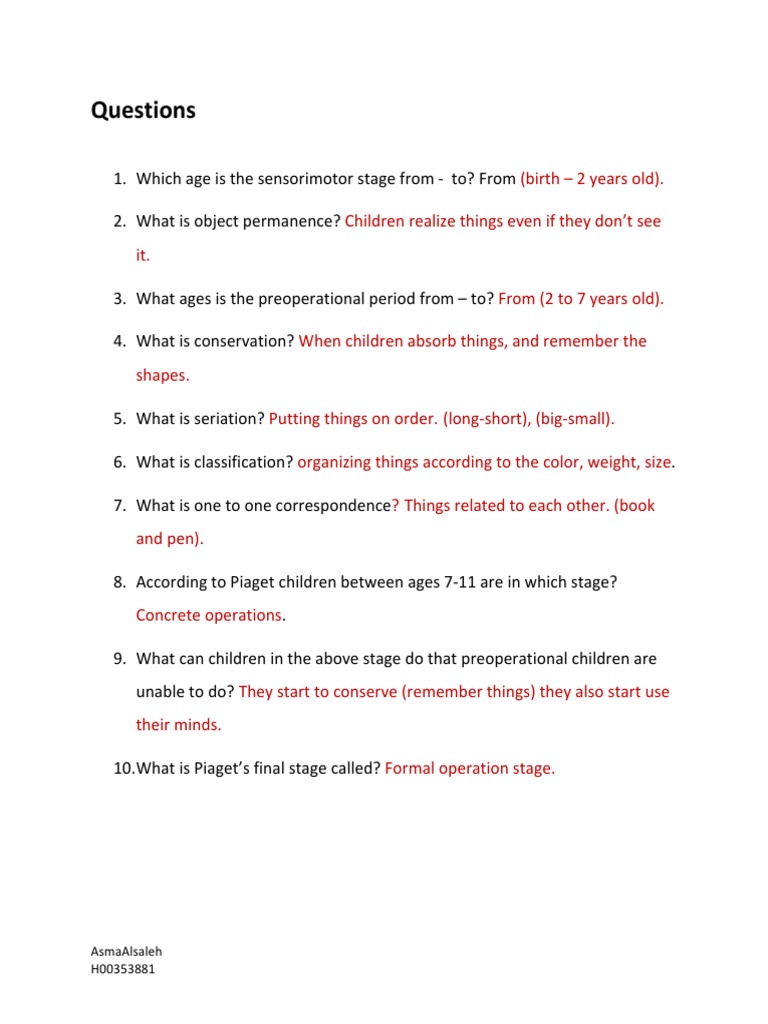 Questions

1. Which age is the sensorimotor stage from - to? From (birth – 2 years old).

2. What is object permanence? Children realize things even if they don't see it.

3. What ages is the preoperational period from – to? From (2 to 7 years old).

4. What is conservation? When children absorb things, and remember the shapes.

5. What is seriation? Putting things on order. (long-short), (big-small).

6. What is classification? organizing things according to the color, weight, size.

7. What is one to one correspondence? Things related to each other. (book and pen).

8. According to Piaget children between ages 7-11 are in which stage? Concrete operations.

9. What can children in the above stage do that preoperational children are unable to do? They start to conserve (remember things) they also start use their minds.

10. What is Piaget's final stage called? Formal operation stage.

AsmaAlsaleh
H00353881